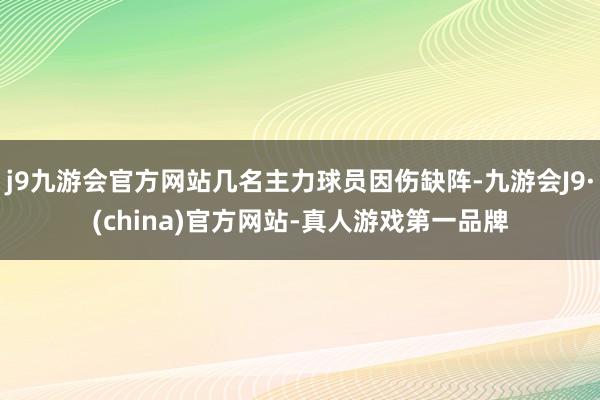 j9九游会官方网站几名主力球员因伤缺阵-九游会J9·(china)官方网站-真人游戏第一品牌